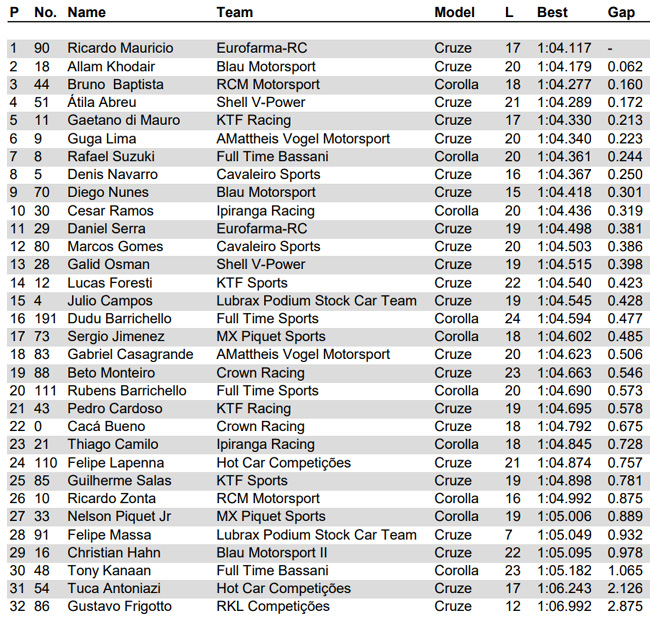 | P | No. | Name | Team | Model | L | Best | Gap |
|---|---|---|---|---|---|---|---|
| 1 | 90 | Ricardo Mauricio | Eurofarma-RC | Cruze | 17 | 1:04.117 | - |
| 2 | 18 | Allam Khodair | Blau Motorsport | Cruze | 20 | 1:04.179 | 0.062 |
| 3 | 44 | Bruno  Baptista | RCM Motorsport | Corolla | 18 | 1:04.277 | 0.160 |
| 4 | 51 | Átila Abreu | Shell V-Power | Cruze | 21 | 1:04.289 | 0.172 |
| 5 | 11 | Gaetano di Mauro | KTF Racing | Cruze | 17 | 1:04.330 | 0.213 |
| 6 | 9 | Guga Lima | AMattheis Vogel Motorsport | Cruze | 20 | 1:04.340 | 0.223 |
| 7 | 8 | Rafael Suzuki | Full Time Bassani | Corolla | 20 | 1:04.361 | 0.244 |
| 8 | 5 | Denis Navarro | Cavaleiro Sports | Cruze | 16 | 1:04.367 | 0.250 |
| 9 | 70 | Diego Nunes | Blau Motorsport | Cruze | 15 | 1:04.418 | 0.301 |
| 10 | 30 | Cesar Ramos | Ipiranga Racing | Corolla | 20 | 1:04.436 | 0.319 |
| 11 | 29 | Daniel Serra | Eurofarma-RC | Cruze | 19 | 1:04.498 | 0.381 |
| 12 | 80 | Marcos Gomes | Cavaleiro Sports | Cruze | 20 | 1:04.503 | 0.386 |
| 13 | 28 | Galid Osman | Shell V-Power | Cruze | 19 | 1:04.515 | 0.398 |
| 14 | 12 | Lucas Foresti | KTF Sports | Cruze | 22 | 1:04.540 | 0.423 |
| 15 | 4 | Julio Campos | Lubrax Podium Stock Car Team | Cruze | 19 | 1:04.545 | 0.428 |
| 16 | 191 | Dudu Barrichello | Full Time Sports | Corolla | 24 | 1:04.594 | 0.477 |
| 17 | 73 | Sergio Jimenez | MX Piquet Sports | Corolla | 18 | 1:04.602 | 0.485 |
| 18 | 83 | Gabriel Casagrande | AMattheis Vogel Motorsport | Cruze | 20 | 1:04.623 | 0.506 |
| 19 | 88 | Beto Monteiro | Crown Racing | Cruze | 23 | 1:04.663 | 0.546 |
| 20 | 111 | Rubens Barrichello | Full Time Sports | Corolla | 20 | 1:04.690 | 0.573 |
| 21 | 43 | Pedro Cardoso | KTF Racing | Cruze | 19 | 1:04.695 | 0.578 |
| 22 | 0 | Cacá Bueno | Crown Racing | Cruze | 18 | 1:04.792 | 0.675 |
| 23 | 21 | Thiago Camilo | Ipiranga Racing | Corolla | 18 | 1:04.845 | 0.728 |
| 24 | 110 | Felipe Lapenna | Hot Car Competições | Cruze | 21 | 1:04.874 | 0.757 |
| 25 | 85 | Guilherme Salas | KTF Sports | Cruze | 19 | 1:04.898 | 0.781 |
| 26 | 10 | Ricardo Zonta | RCM Motorsport | Corolla | 16 | 1:04.992 | 0.875 |
| 27 | 33 | Nelson Piquet Jr | MX Piquet Sports | Corolla | 19 | 1:05.006 | 0.889 |
| 28 | 91 | Felipe Massa | Lubrax Podium Stock Car Team | Cruze | 7 | 1:05.049 | 0.932 |
| 29 | 16 | Christian Hahn | Blau Motorsport II | Cruze | 22 | 1:05.095 | 0.978 |
| 30 | 48 | Tony Kanaan | Full Time Bassani | Corolla | 23 | 1:05.182 | 1.065 |
| 31 | 54 | Tuca Antoniazi | Hot Car Competições | Cruze | 17 | 1:06.243 | 2.126 |
| 32 | 86 | Gustavo Frigotto | RKL Competições | Cruze | 12 | 1:06.992 | 2.875 |